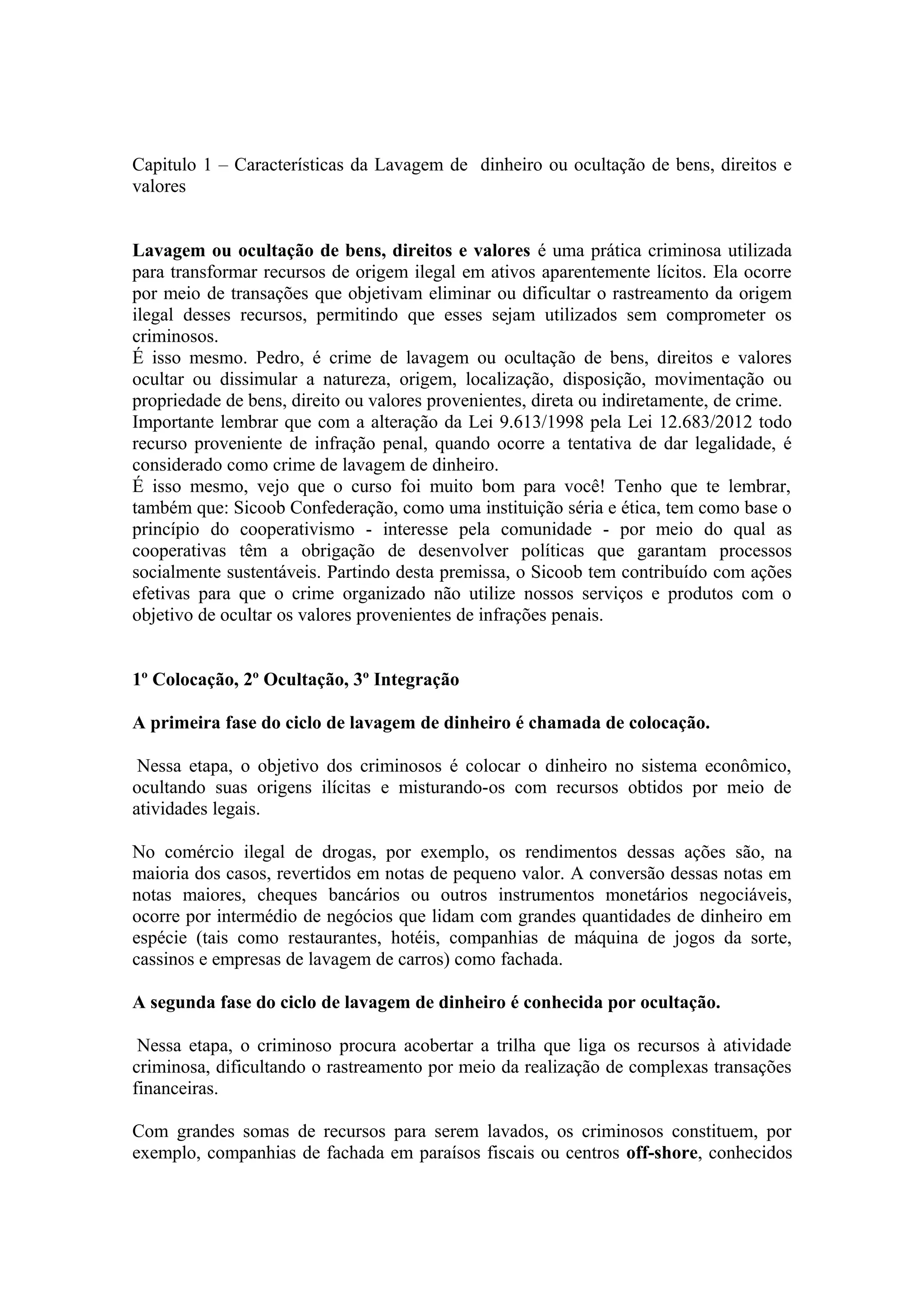 Capitulo 1 – Características da Lavagem de dinheiro ou ocultação de bens, direitos e valores

Lavagem ou ocultação de bens, direitos e valores é uma prática criminosa utilizada para transformar recursos de origem ilegal em ativos aparentemente lícitos. Ela ocorre por meio de transações que objetivam eliminar ou dificultar o rastreamento da origem ilegal desses recursos, permitindo que esses sejam utilizados sem comprometer os criminosos.
É isso mesmo. Pedro, é crime de lavagem ou ocultação de bens, direitos e valores ocultar ou dissimular a natureza, origem, localização, disposição, movimentação ou propriedade de bens, direito ou valores provenientes, direta ou indiretamente, de crime.
Importante lembrar que com a alteração da Lei 9.613/1998 pela Lei 12.683/2012 todo recurso proveniente de infração penal, quando ocorre a tentativa de dar legalidade, é considerado como crime de lavagem de dinheiro.
É isso mesmo, vejo que o curso foi muito bom para você! Tenho que te lembrar, também que: Sicoob Confederação, como uma instituição séria e ética, tem como base o princípio do cooperativismo - interesse pela comunidade - por meio do qual as cooperativas têm a obrigação de desenvolver políticas que garantam processos socialmente sustentáveis. Partindo desta premissa, o Sicoob tem contribuído com ações efetivas para que o crime organizado não utilize nossos serviços e produtos com o objetivo de ocultar os valores provenientes de infrações penais.

1º Colocação, 2º Ocultação, 3º Integração

A primeira fase do ciclo de lavagem de dinheiro é chamada de colocação.

Nessa etapa, o objetivo dos criminosos é colocar o dinheiro no sistema econômico, ocultando suas origens ilícitas e misturando-os com recursos obtidos por meio de atividades legais.

No comércio ilegal de drogas, por exemplo, os rendimentos dessas ações são, na maioria dos casos, revertidos em notas de pequeno valor. A conversão dessas notas em notas maiores, cheques bancários ou outros instrumentos monetários negociáveis, ocorre por intermédio de negócios que lidam com grandes quantidades de dinheiro em espécie (tais como restaurantes, hotéis, companhias de máquina de jogos da sorte, cassinos e empresas de lavagem de carros) como fachada.

A segunda fase do ciclo de lavagem de dinheiro é conhecida por ocultação.

Nessa etapa, o criminoso procura acobertar a trilha que liga os recursos à atividade criminosa, dificultando o rastreamento por meio da realização de complexas transações financeiras.

Com grandes somas de recursos para serem lavados, os criminosos constituem, por exemplo, companhias de fachada em paraísos fiscais ou centros off-shore, conhecidos